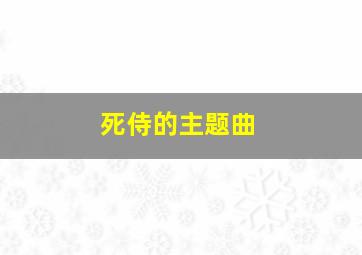 死侍的主题曲